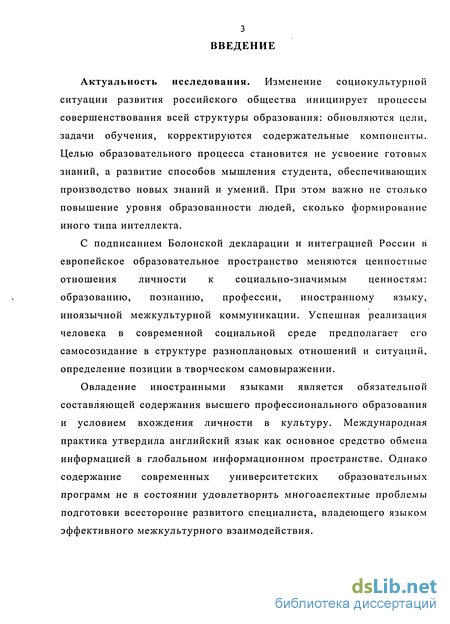 3

ВВЕДЕНИЕ

Актуальность исследования. Изменение социокультурной ситуации развития российского общества инициирует процессы совершенствования всей структуры образования: обновляются цели, задачи обучения, корректируются содержательные компоненты. Целью образовательного процесса становится не усвоение готовых знаний, а развитие способов мышления студента, обеспечивающих производство новых знаний и умений. При этом важно не столько повышение уровня образованности людей, сколько формирование иного типа интеллекта.

С подписанием Болонской декларации и интеграцией России в европейское образовательное пространство меняются ценностные отношения личности к социально-значимым ценностям: образованию, познанию, профессии, иностранному языку, иноязычной межкультурной коммуникации. Успешная реализация человека в современной социальной среде предполагает его самосозидание в структуре разноплановых отношений и ситуаций, определение позиции в творческом самовыражении.

Овладение иностранными языками является обязательной составляющей содержания высшего профессионального образования и условием вхождения личности в культуру. Международная практика утвердила английский язык как основное средство обмена информацией в глобальном информационном пространстве. Однако содержание современных университетских образовательных программ не в состоянии удовлетворить многоаспектные проблемы подготовки всесторонне развитого специалиста, владеющего языком эффективного межкультурного взаимодействия.

dsLib.net
библиотека диссертаций